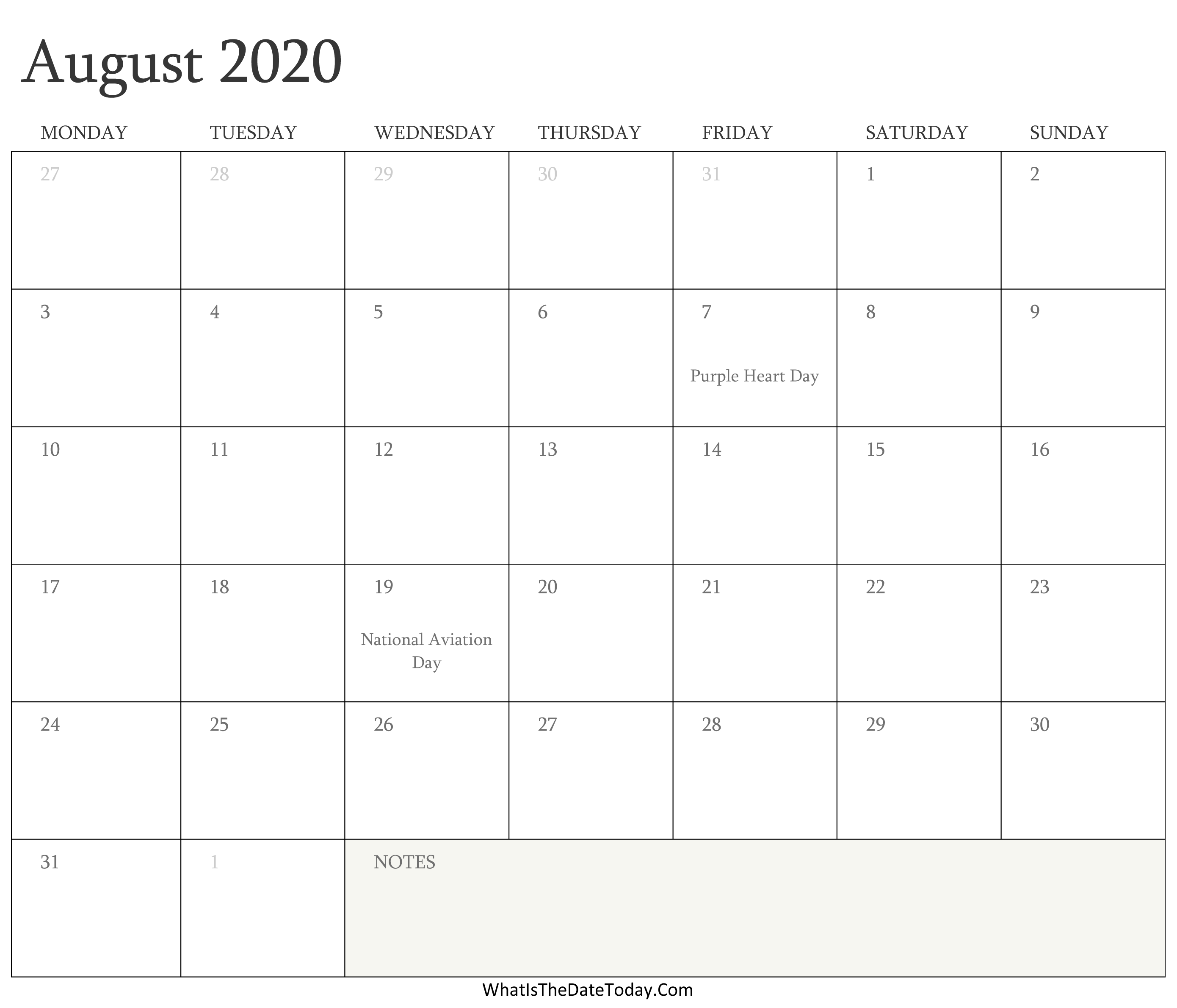 August 2020

| MONDAY | TUESDAY | WEDNESDAY | THURSDAY | FRIDAY | SATURDAY | SUNDAY |
|---|---|---|---|---|---|---|
| 27 | 28 | 29 | 30 | 31 | 1 | 2 |
| 3 | 4 | 5 | 6 | 7 Purple Heart Day | 8 | 9 |
| 10 | 11 | 12 | 13 | 14 | 15 | 16 |
| 17 | 18 | 19 National Aviation Day | 20 | 21 | 22 | 23 |
| 24 | 25 | 26 | 27 | 28 | 29 | 30 |
| 31 | 1 | NOTES | | | | |

WhatIsTheDateToday.Com